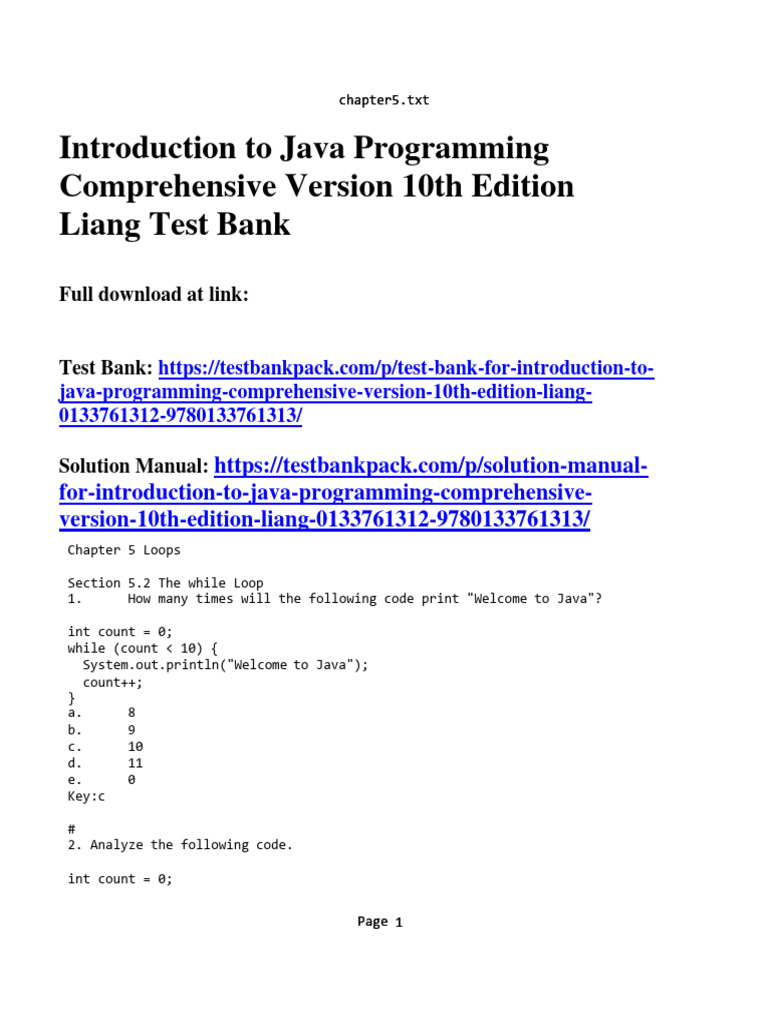 chapter5.txt

Introduction to Java Programming Comprehensive Version 10th Edition Liang Test Bank

Full download at link:

Test Bank: https://testbankpack.com/p/test-bank-for-introduction-to-java-programming-comprehensive-version-10th-edition-liang-0133761312-9780133761313/

Solution Manual: https://testbankpack.com/p/solution-manual-for-introduction-to-java-programming-comprehensive-version-10th-edition-liang-0133761312-9780133761313/

Chapter 5 Loops

Section 5.2 The while Loop
1. How many times will the following code print "Welcome to Java"?

int count = 0;
while (count < 10) {
  System.out.println("Welcome to Java");
  count++;
}
a. 8
b. 9
c. 10
d. 11
e. 0
Key:c

#
2. Analyze the following code.

int count = 0;

Page 1